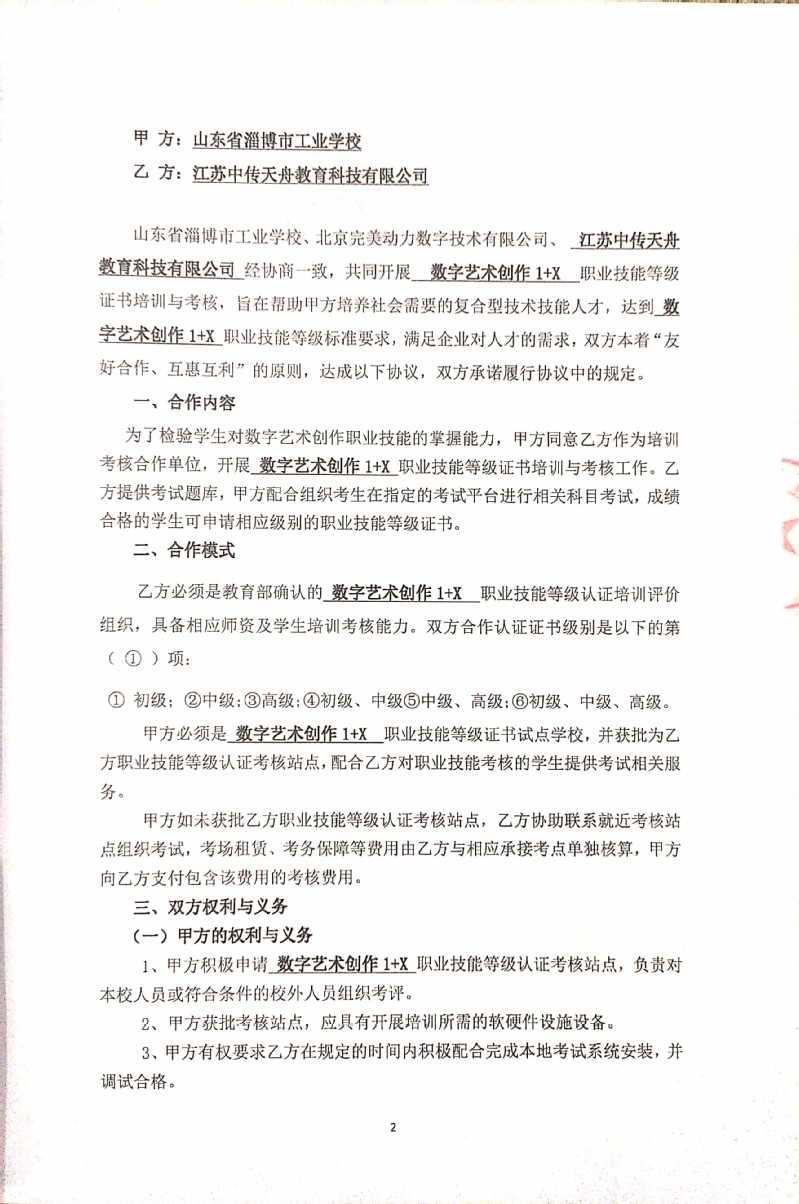 甲 方：山东省淄博市工业学校

乙 方：江苏中传天舟教育科技有限公司

山东省淄博市工业学校、北京完美动力数字技术有限公司、 江苏中传天舟教育科技有限公司 经协商一致，共同开展 数字艺术创作 1+X 职业技能等级证书培训与考核，旨在帮助甲方培养社会需要的复合型技术技能人才，达到 数字艺术创作 1+X 职业技能等级标准要求，满足企业对人才的需求，双方本着“友好合作、互惠互利”的原则，达成以下协议，双方承诺履行协议中的规定。

一、合作内容

为了检验学生对数字艺术创作职业技能的掌握能力，甲方同意乙方作为培训考核合作单位，开展 数字艺术创作 1+X 职业技能等级证书培训与考核工作。乙方提供考试题库，甲方配合组织考生在指定的考试平台进行相关科目考试，成绩合格的学生可申请相应级别的职业技能等级证书。

二、合作模式

乙方必须是教育部确认的 数字艺术创作 1+X 职业技能等级认证培训评价组织，具备相应师资及学生培训考核能力。双方合作认证证书级别是以下的第（ ① ）项：

① 初级；②中级；③高级；④初级、中级⑤中级、高级；⑥初级、中级、高级。

甲方必须是 数字艺术创作 1+X 职业技能等级证书试点学校，并获批为乙方职业技能等级认证考核站点，配合乙方对职业技能考核的学生提供考试相关服务。

甲方如未获批乙方职业技能等级认证考核站点，乙方协助联系就近考核站点组织考试，考场租赁、考务保障等费用由乙方与相应承接考点单独核算，甲方向乙方支付包含该费用的考核费用。

三、双方权利与义务

（一）甲方的权利与义务

1、甲方积极申请 数字艺术创作 1+X 职业技能等级认证考核站点，负责对本校人员或符合条件的校外人员组织考评。

2、甲方获批考核站点，应具有开展培训所需的软硬件设施设备。

3、甲方有权要求乙方在规定的时间内积极配合完成本地考试系统安装，并调试合格。

2